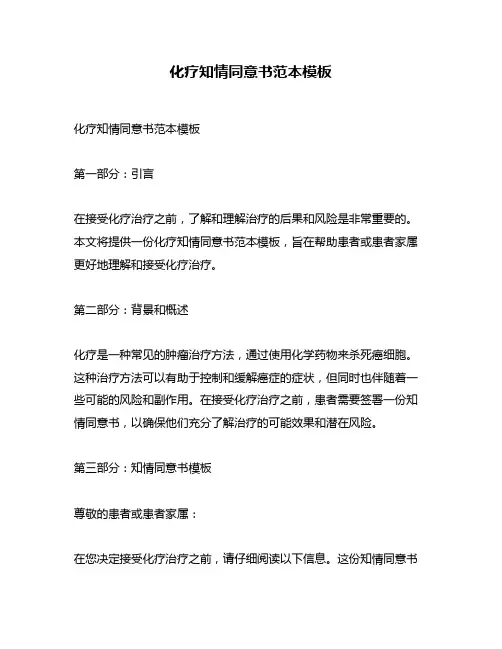 化疗知情同意书范本模板

化疗知情同意书范本模板

第一部分：引言

在接受化疗治疗之前，了解和理解治疗的后果和风险是非常重要的。本文将提供一份化疗知情同意书范本模板，旨在帮助患者或患者家属更好地理解和接受化疗治疗。

第二部分：背景和概述

化疗是一种常见的肿瘤治疗方法，通过使用化学药物来杀死癌细胞。这种治疗方法可以有助于控制和缓解癌症的症状，但同时也伴随着一些可能的风险和副作用。在接受化疗治疗之前，患者需要签署一份知情同意书，以确保他们充分了解治疗的可能效果和潜在风险。

第三部分：知情同意书模板

尊敬的患者或患者家属：

在您决定接受化疗治疗之前，请仔细阅读以下信息。这份知情同意书